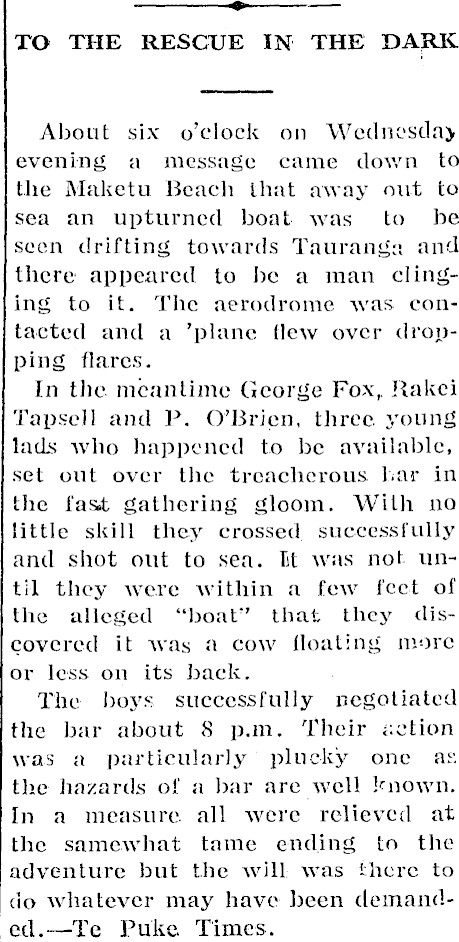 TO THE RESCUE IN THE DARK

About six o'clock on Wednesday evening a message came down to the Maketu Beach that away out to sea an upturned boat was to be seen drifting towards Tauranga and there appeared to be a man clinging to it. The aerodrome was contacted and a 'plane flew over dropping flares.

In the meantime George Fox, Rakei Tapsell and P. O'Brien, three young lads who happened to be available, set out over the treacherous bar in the fast gathering gloom. With no little skill they crossed successfully and shot out to sea. It was not until they were within a few feet of the alleged "boat" that they discovered it was a cow floating more or less on its back.

The boys successfully negotiated the bar about 8 p.m. Their action was a particularly plucky one as the hazards of a bar are well known. In a measure all were relieved at the samewhat tame ending to the adventure but the will was there to do whatever may have been demanded.—Te Puke Times.